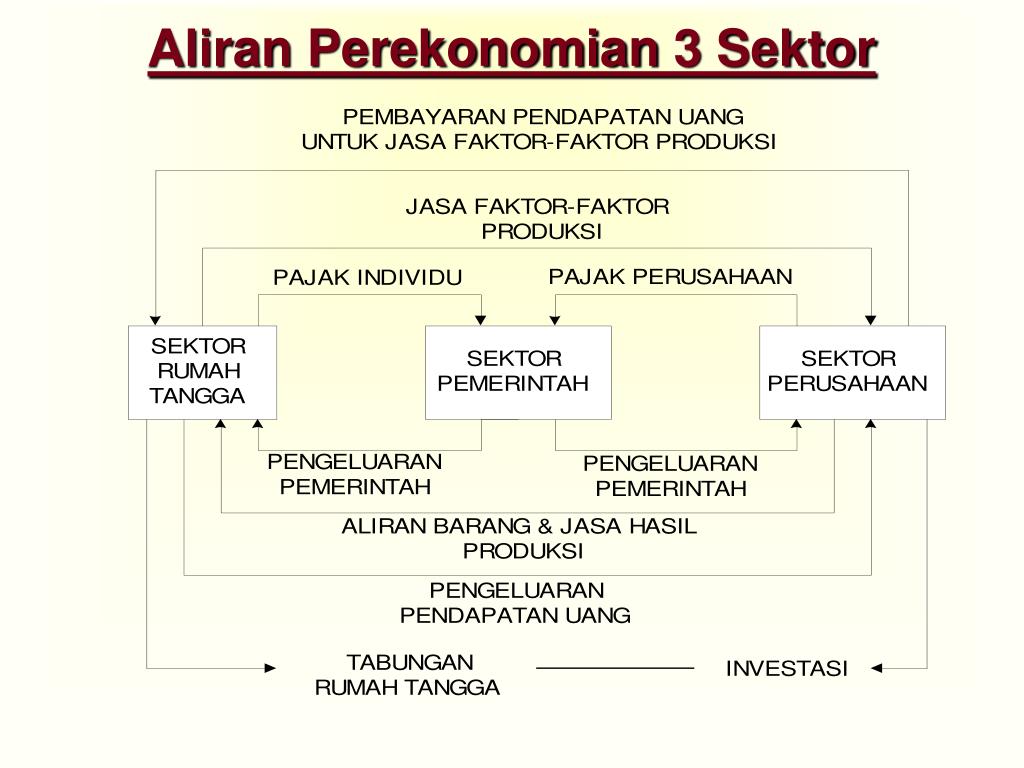 Aliran Perekonomian 3 Sektor

PEMBAYARAN PENDAPATAN UANG UNTUK JASA FAKTOR-FAKTOR PRODUKSI

JASA FAKTOR-FAKTOR PRODUKSI

PAJAK INDIVIDU

PAJAK PERUSAHAAN

SEKTOR RUMAH TANGGA

SEKTOR PEMERINTAH

SEKTOR PERUSAHAAN

PENGELUARAN PEMERINTAH

PENGELUARAN PEMERINTAH

ALIRAN BARANG & JASA HASIL PRODUKSI

PENGELUARAN PENDAPATAN UANG

TABUNGAN RUMAH TANGGA

INVESTASI